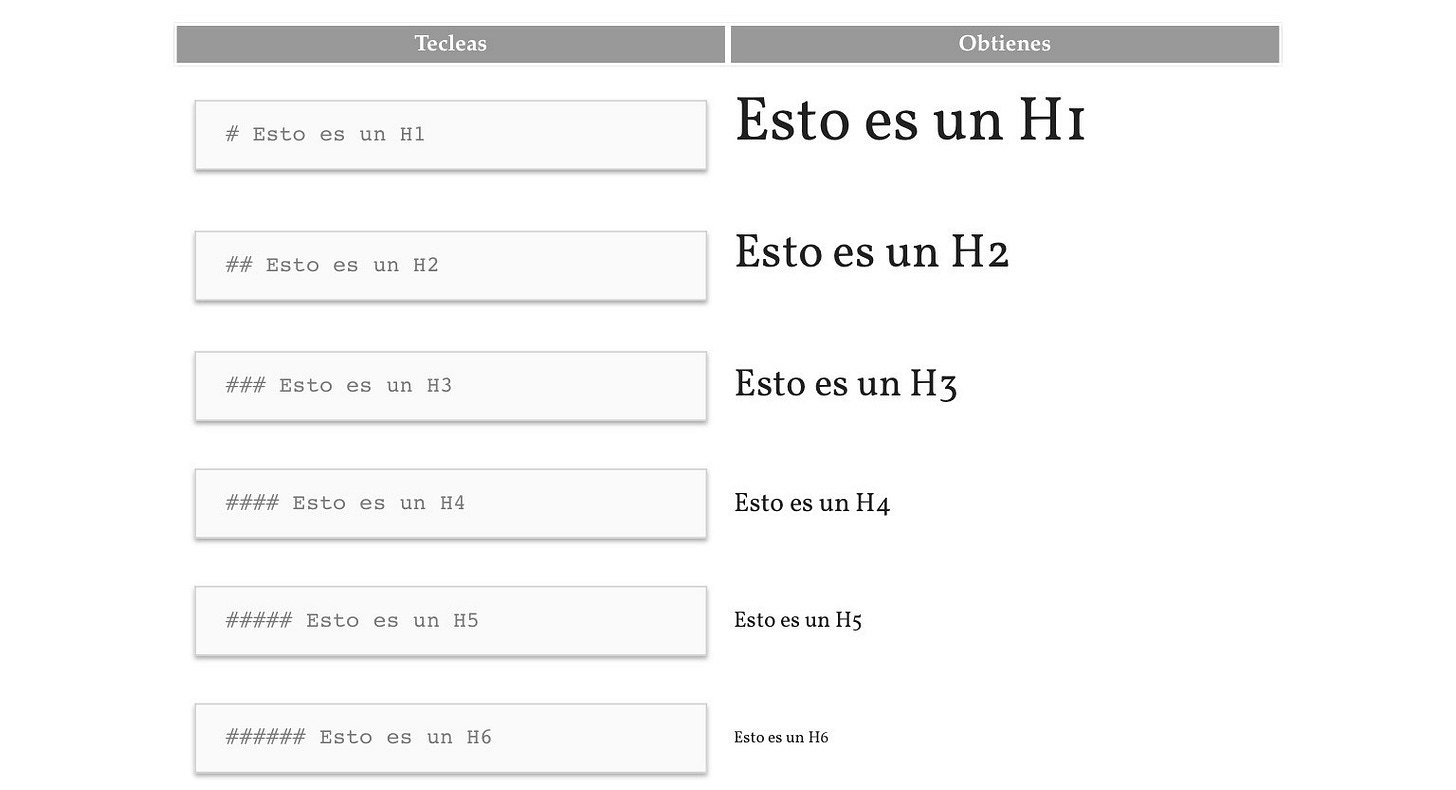 | Tecleas | Obtienes |
|---|---|
| # Esto es un H1 | Esto es un H1 |
| ## Esto es un H2 | Esto es un H2 |
| ### Esto es un H3 | Esto es un H3 |
| #### Esto es un H4 | Esto es un H4 |
| ##### Esto es un H5 | Esto es un H5 |
| ###### Esto es un H6 | Esto es un H6 |